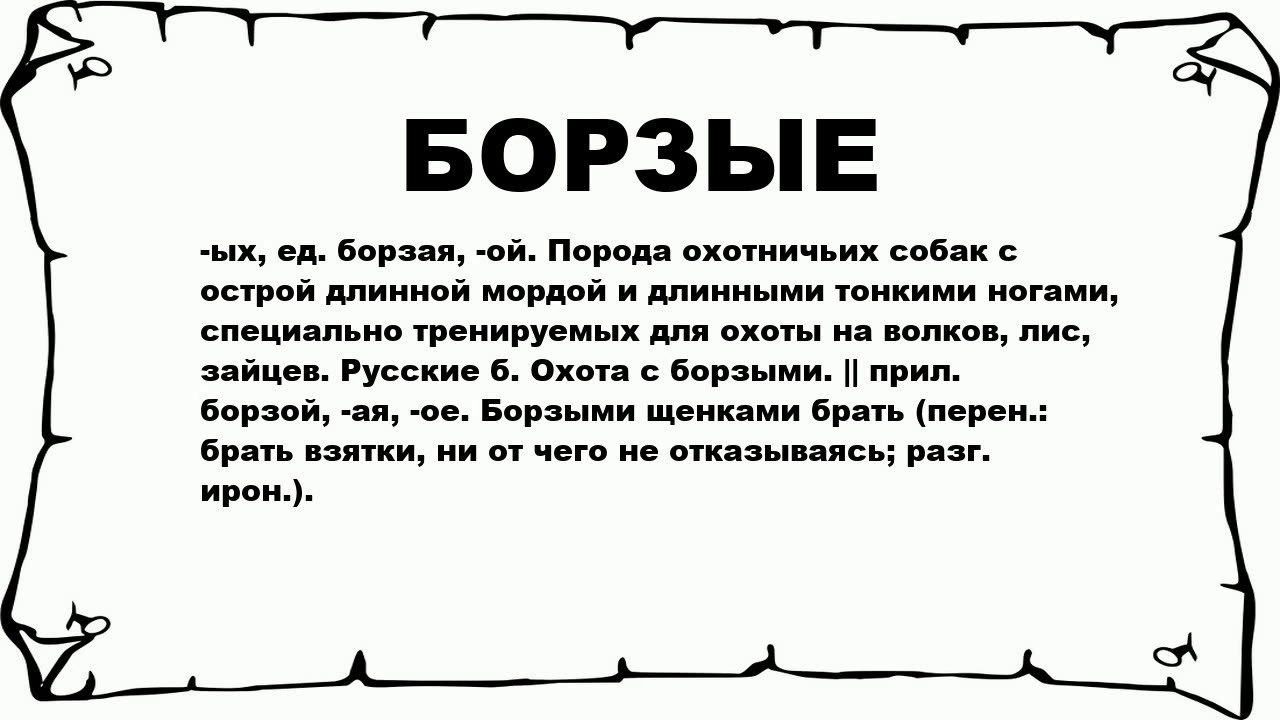 БОРЗЫЕ

-ых, ед. борзая, -ой. Порода охотничьих собак с острой длинной мордой и длинными тонкими ногами, специально тренируемых для охоты на волков, лис, зайцев. Русские б. Охота с борзыми. || прил. борзой, -ая, -ое. Борзыми щенками брать (перен.: брать взятки, ни от чего не отказываясь; разг. ирон.).